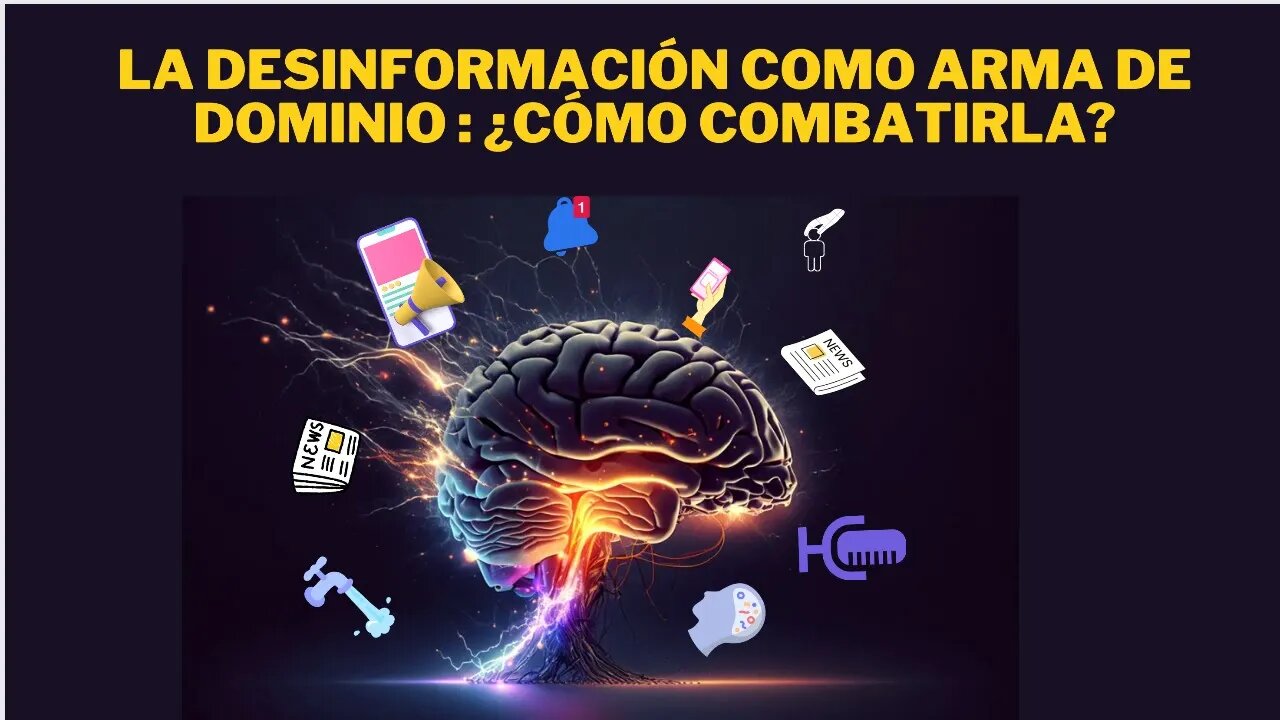 LA DESINFORMACIÓN COMO ARMA DE DOMINIO : ¿CÓMO COMBATIRLA?

1

NEWS

NEWS